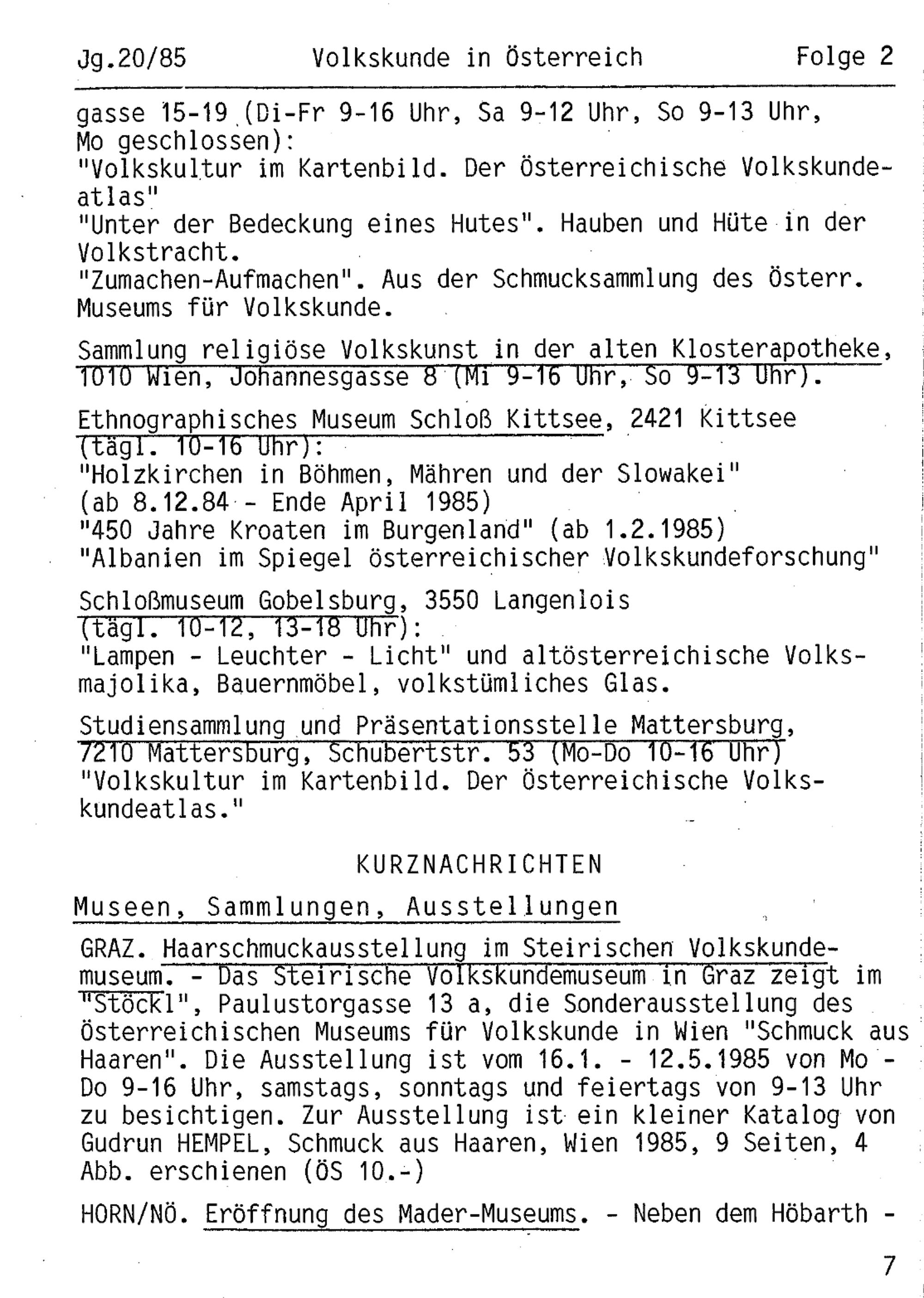 Jg.20/85 Volkskunde in Österreich Folge 2

gasse 15-19 (Di-Fr 9-16 Uhr, Sa 9-12 Uhr, So 9-13 Uhr, Mo geschlossen):
"Volkskultur im Kartenbild. Der Österreichische Volkskundeatlas"
"Unter der Bedeckung eines Hutes". Hauben und Hüte in der Volkstracht.
"Zumachen-Aufmachen". Aus der Schmucksammlung des Österr. Museums für Volkskunde.

Sammlung religiöse Volkskunst in der alten Klosterapotheke, 1010 Wien, Johannesgasse 8 (Mi 9-16 Uhr, So 9-13 Uhr).

Ethnographisches Museum Schloß Kittsee, 2421 Kittsee (tägl. 10-16 Uhr):
"Holzkirchen in Böhmen, Mähren und der Slowakei" (ab 8.12.84 - Ende April 1985)
"450 Jahre Kroaten im Burgenland" (ab 1.2.1985)
"Albanien im Spiegel österreichischer Volkskundeforschung"

Schloßmuseum Gobelsburg, 3550 Langenlois (tägl. 10-12, 13-18 Uhr):
"Lampen - Leuchter - Licht" und altösterreichische Volksmajolika, Bauernmöbel, volkstümliches Glas.

Studiensammlung und Präsentationsstelle Mattersburg, 7210 Mattersburg, Schubertstr. 53 (Mo-Do 10-16 Uhr)
"Volkskultur im Kartenbild. Der Österreichische Volkskundeatlas."

KURZNACHRICHTEN

Museen, Sammlungen, Ausstellungen

GRAZ. Haarschmuckausstellung im Steirischen Volkskundemuseum. - Das Steirische Volkskundemuseum in Graz zeigt im "Stöckl", Paulustorgasse 13 a, die Sonderausstellung des Österreichischen Museums für Volkskunde in Wien "Schmuck aus Haaren". Die Ausstellung ist vom 16.1. - 12.5.1985 von Mo - Do 9-16 Uhr, samstags, sonntags und feiertags von 9-13 Uhr zu besichtigen. Zur Ausstellung ist ein kleiner Katalog von Gudrun HEMPEL, Schmuck aus Haaren, Wien 1985, 9 Seiten, 4 Abb. erschienen (ÖS 10.-)

HORN/NÖ. Eröffnung des Mader-Museums. - Neben dem Höbarth -

7